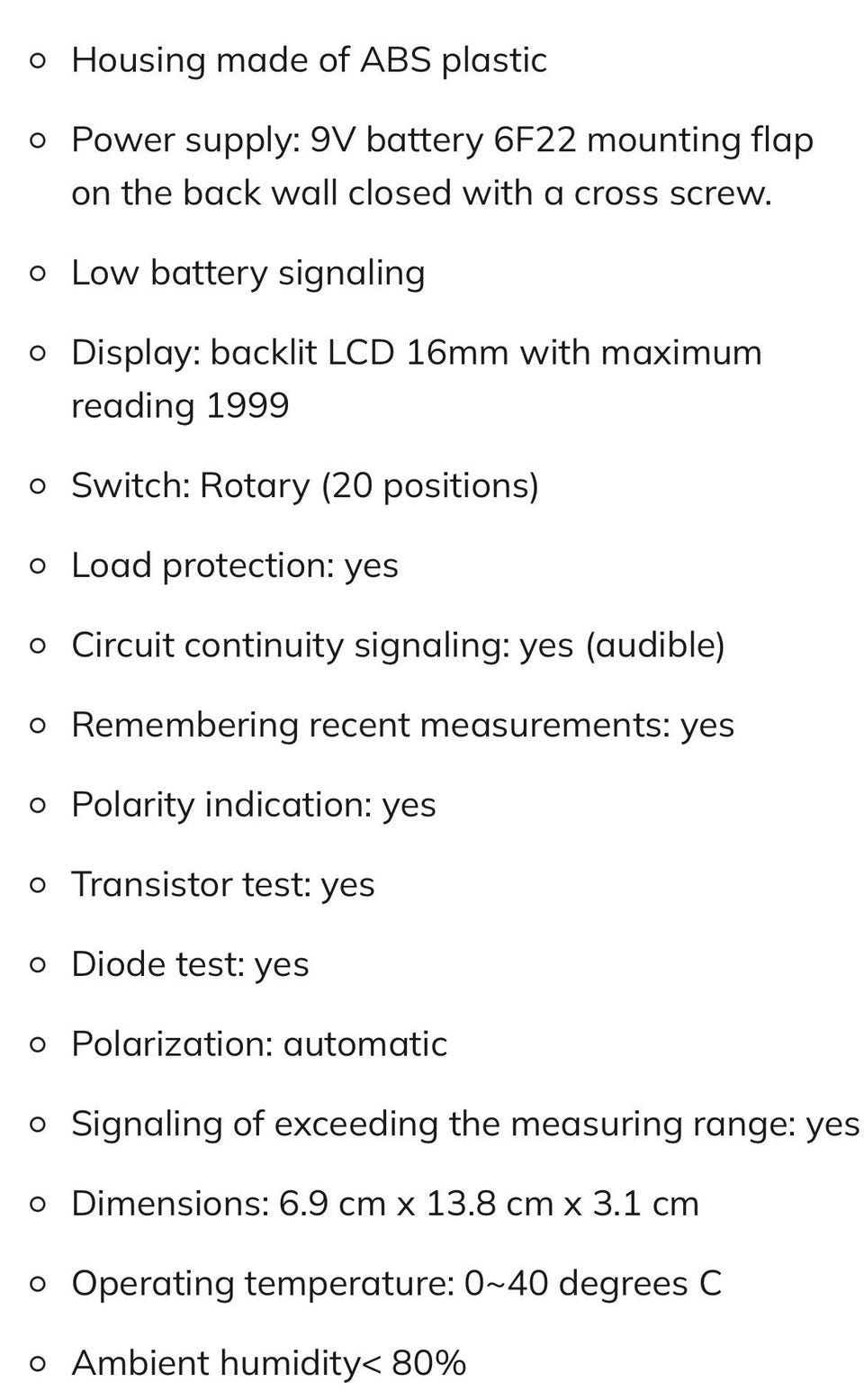 - Housing made of ABS plastic
- Power supply: 9V battery 6F22 mounting flap on the back wall closed with a cross screw.
- Low battery signaling
- Display: backlit LCD 16mm with maximum reading 1999
- Switch: Rotary (20 positions)
- Load protection: yes
- Circuit continuity signaling: yes (audible)
- Remembering recent measurements: yes
- Polarity indication: yes
- Transistor test: yes
- Diode test: yes
- Polarization: automatic
- Signaling of exceeding the measuring range: yes
- Dimensions: 6.9 cm x 13.8 cm x 3.1 cm
- Operating temperature: 0~40 degrees C
- Ambient humidity< 80%